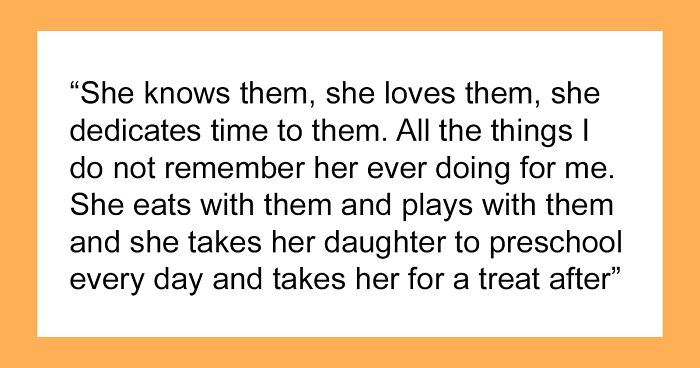 “She knows them, she loves them, she dedicates time to them. All the things I do not remember her ever doing for me. She eats with them and plays with them and she takes her daughter to preschool every day and takes her for a treat after”